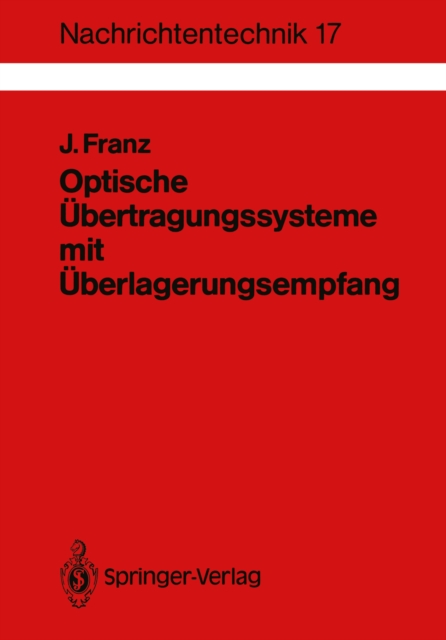 Nachrichtentechnik 17

J. Franz

Optische Übertragungssysteme mit Überlagerungsempfang

Springer-Verlag